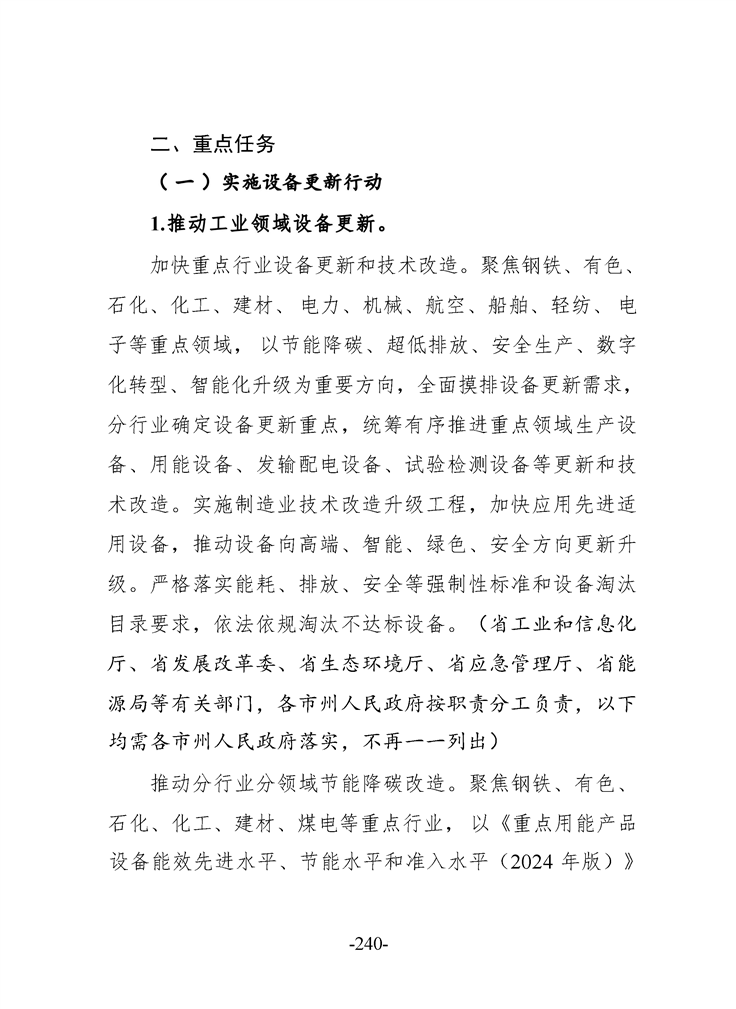 二、重点任务

（一）实施设备更新行动

1.推动工业领域设备更新。

加快重点行业设备更新和技术改造。聚焦钢铁、有色、石化、化工、建材、电力、机械、航空、船舶、轻纺、电子等重点领域，以节能降碳、超低排放、安全生产、数字化转型、智能化升级为重要方向，全面摸排设备更新需求，分行业确定设备更新重点，统筹有序推进重点领域生产设备、用能设备、发输配电设备、试验检测设备等更新和技术改造。实施制造业技术改造升级工程，加快应用先进适用设备，推动设备向高端、智能、绿色、安全方向更新升级。严格落实能耗、排放、安全等强制性标准和设备淘汰目录要求，依法依规淘汰不达标设备。（省工业和信息化厅、省发展改革委、省生态环境厅、省应急管理厅、省能源局等有关部门，各市州人民政府按职责分工负责，以下均需各市州人民政府落实，不再一一列出）

推动分行业分领域节能降碳改造。聚焦钢铁、有色、石化、化工、建材、煤电等重点行业，以《重点用能产品设备能效先进水平、节能水平和准入水平（2024年版）》

-240-